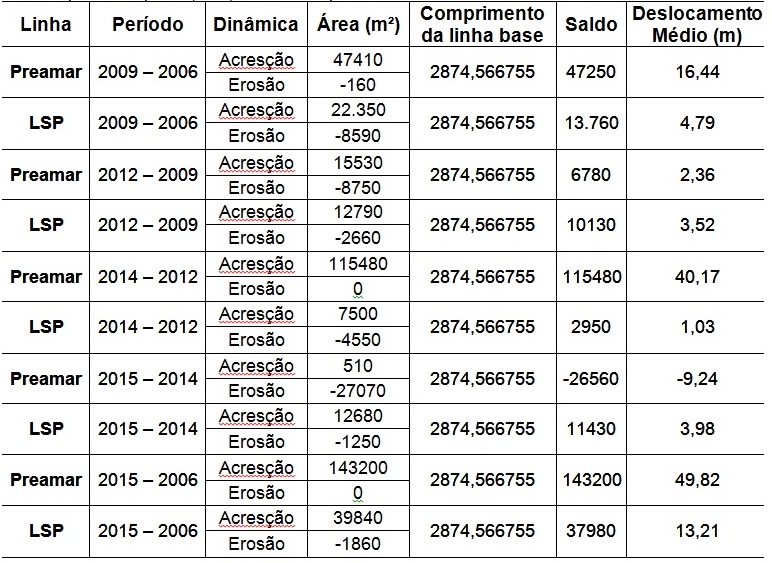 | Linha | Período | Dinâmica | Área (m²) | Comprimento da linha base | Saldo | Deslocamento Médio (m) |
|---|---|---|---|---|---|---|
| Preamar | 2009 – 2006 | Acresção | 47410 | 2874,566755 | 47250 | 16,44 |
| | | Erosão | -160 | | | |
| LSP | 2009 – 2006 | Acresção | 22.350 | 2874,566755 | 13.760 | 4,79 |
| | | Erosão | -8590 | | | |
| Preamar | 2012 – 2009 | Acresção | 15530 | 2874,566755 | 6780 | 2,36 |
| | | Erosão | -8750 | | | |
| LSP | 2012 – 2009 | Acresção | 12790 | 2874,566755 | 10130 | 3,52 |
| | | Erosão | -2660 | | | |
| Preamar | 2014 – 2012 | Acresção | 115480 | 2874,566755 | 115480 | 40,17 |
| | | Erosão | 0 | | | |
| LSP | 2014 – 2012 | Acresção | 7500 | 2874,566755 | 2950 | 1,03 |
| | | Erosão | -4550 | | | |
| Preamar | 2015 – 2014 | Acresção | 510 | 2874,566755 | -26560 | -9,24 |
| | | Erosão | -27070 | | | |
| LSP | 2015 – 2014 | Acresção | 12680 | 2874,566755 | 11430 | 3,98 |
| | | Erosão | -1250 | | | |
| Preamar | 2015 – 2006 | Acresção | 143200 | 2874,566755 | 143200 | 49,82 |
| | | Erosão | 0 | | | |
| LSP | 2015 – 2006 | Acresção | 39840 | 2874,566755 | 37980 | 13,21 |
| | | Erosão | -1860 | | | |